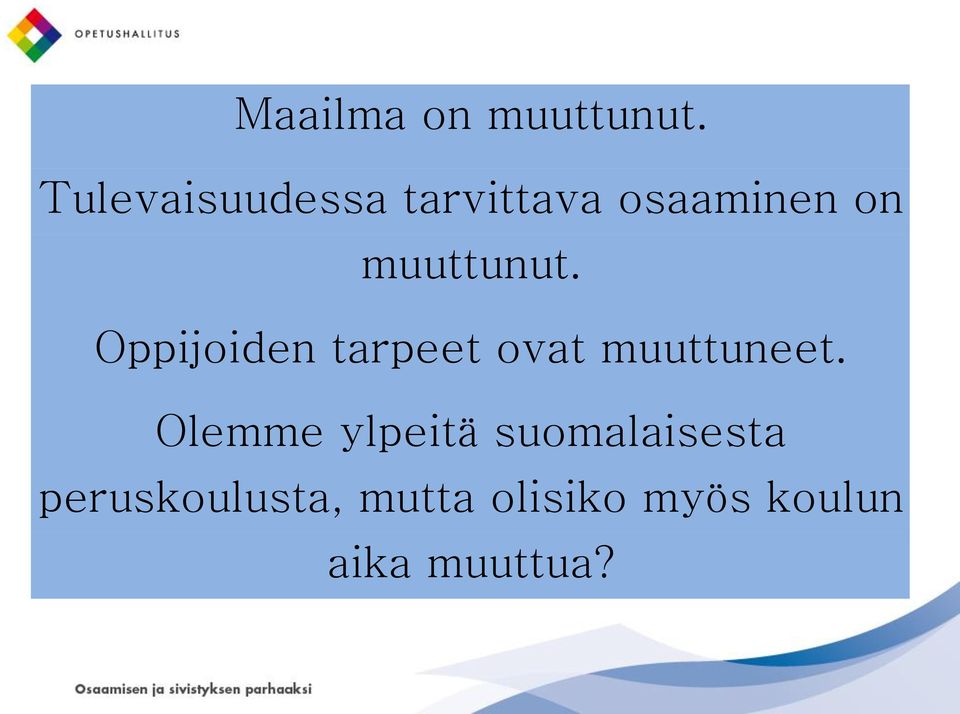 OPETUSHALLITUS

Maailma on muuttunut.

Tulevaisuudessa tarvittava osaaminen on muuttunut.

Oppijoiden tarpeet ovat muuttuneet.

Olemme ylpeitä suomalaisesta peruskoulusta, mutta olisiko myös koulun aika muuttua?

Osaamisen ja sivistyksen parhaaksi